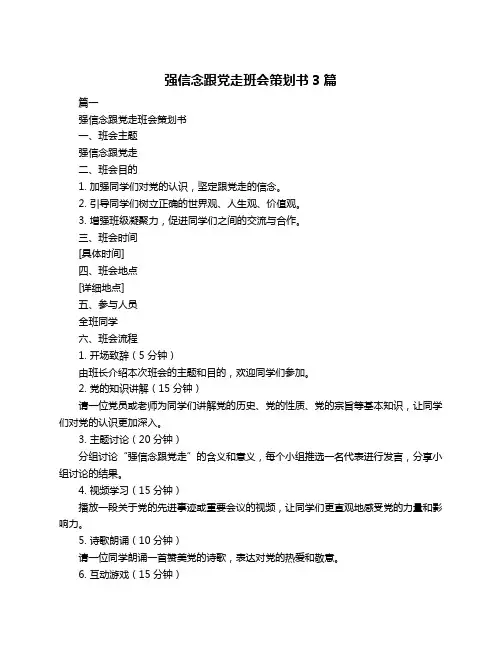 强信念跟党走班会策划书 3 篇

篇一

强信念跟党走班会策划书

一、班会主题

强信念跟党走

二、班会目的

1. 加强同学们对党的认识，坚定跟党走的信念。

2. 引导同学们树立正确的世界观、人生观、价值观。

3. 增强班级凝聚力，促进同学们之间的交流与合作。

三、班会时间

[具体时间]

四、班会地点

[详细地点]

五、参与人员

全班同学

六、班会流程

1. 开场致辞（5 分钟）

由班长介绍本次班会的主题和目的，欢迎同学们参加。

2. 党的知识讲解（15 分钟）

请一位党员或老师为同学们讲解党的历史、党的性质、党的宗旨等基本知识，让同学们对党的认识更加深入。

3. 主题讨论（20 分钟）

分组讨论“强信念跟党走”的含义和意义，每个小组推选一名代表进行发言，分享小组讨论的结果。

4. 视频学习（15 分钟）

播放一段关于党的先进事迹或重要会议的视频，让同学们更直观地感受党的力量和影响力。

5. 诗歌朗诵（10 分钟）

请一位同学朗诵一首赞美党的诗歌，表达对党的热爱和敬意。

6. 互动游戏（15 分钟）